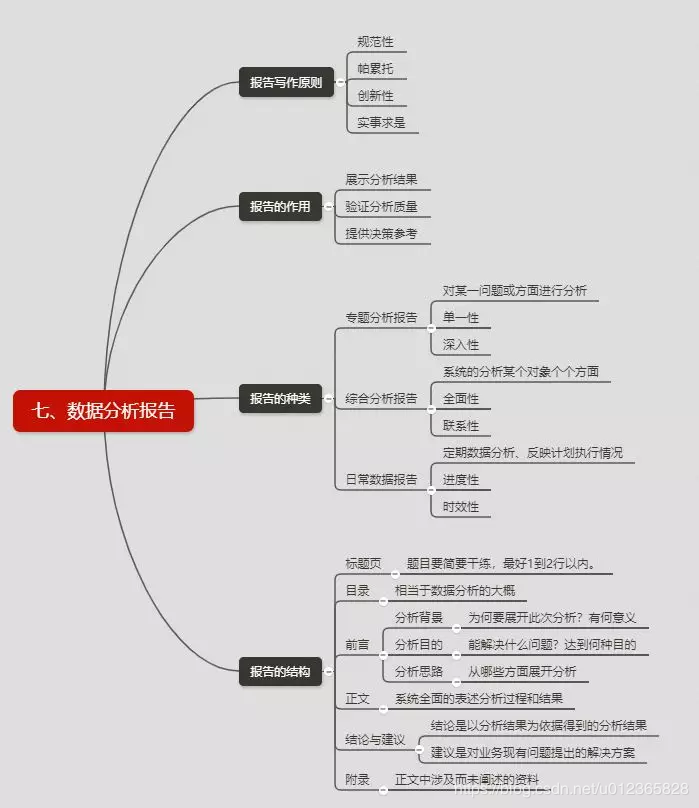 七、数据分析报告

报告写作原则
规范性
帕累托
创新性
实事求是

报告的作用
展示分析结果
验证分析质量
提供决策参考

报告的种类
专题分析报告
对某一问题或方面进行分析
单一性
深入性
综合分析报告
系统的分析某个对象个个方面
全面性
联系性
日常数据报告
定期数据分析、反映计划执行情况
进度性
时效性

报告的结构
标题页
题目要简要干练，最好1到2行以内。
目录
相当于数据分析的大概
前言
分析背景
为何要展开此次分析？有何意义
分析目的
能解决什么问题？达到何种目的
分析思路
从哪些方面展开分析
正文
系统全面的表述分析过程和结果
结论与建议
结论是以分析结果为依据得到的分析结果
建议是对业务现有问题提出的解决方案
附录
正文中涉及而未阐述的资料

https://blog.csdn.net/u012365828